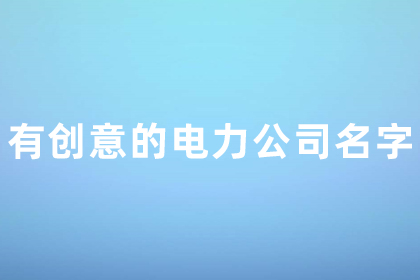 有创意的电力公司名字